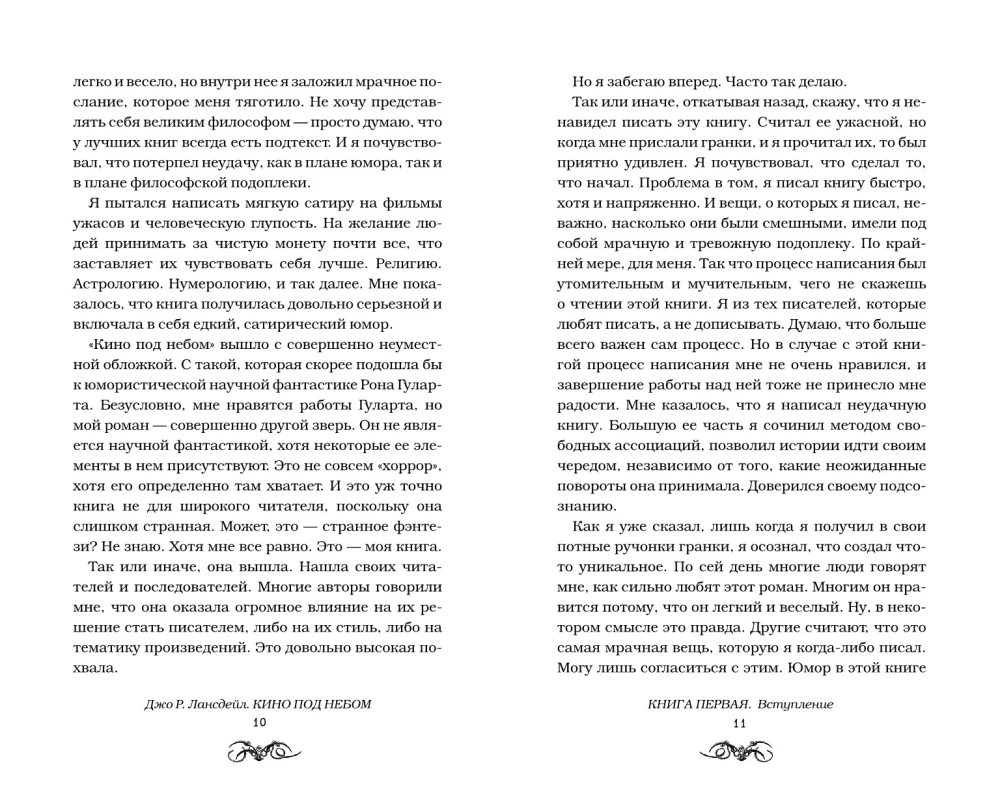 легко и весело, но внутри нее я заложил мрачное послание, которое меня тяготило. Не хочу представлять себя великим философом — просто думаю, что у лучших книг всегда есть подтекст. И я почувствовал, что потерпел неудачу, как в плане юмора, так и в плане философской подоплеки.

Я пытался написать мягкую сатиру на фильмы ужасов и человеческую глупость. На желание людей принимать за чистую монету почти все, что заставляет их чувствовать себя лучше. Религию. Астрологию. Нумерологию, и так далее. Мне показалось, что книга получилась довольно серьезной и включала в себя едкий, сатирический юмор.

«Кино под небом» вышло с совершенно неуместной обложкой. С такой, которая скорее подошла бы к юмористической научной фантастике Рона Гуларта. Безусловно, мне нравятся работы Гуларта, но мой роман — совершенно другой зверь. Он не является научной фантастикой, хотя некоторые ее элементы в нем присутствуют. Это не совсем «хоррор», хотя его определенно там хватает. И это уж точно книга не для широкого читателя, поскольку она слишком странная. Может, это — странное фэнтези? Не знаю. Хотя мне все равно. Это — моя книга.

Так или иначе, она вышла. Нашла своих читателей и последователей. Многие авторы говорили мне, что она оказала огромное влияние на их решение стать писателем, либо на их стиль, либо на тематику произведений. Это довольно высокая похвала.

Джо Р. Лансдейл. КИНО ПОД НЕБОМ
10

Но я забегаю вперед. Часто так делаю.

Так или иначе, откатывая назад, скажу, что я ненавидел писать эту книгу. Считал ее ужасной, но когда мне прислали гранки, и я прочитал их, то был приятно удивлен. Я почувствовал, что сделал то, что начал. Проблема в том, я писал книгу быстро, хотя и напряженно. И вещи, о которых я писал, неважно, насколько они были смешными, имели под собой мрачную и тревожную подоплеку. По крайней мере, для меня. Так что процесс написания был утомительным и мучительным, чего не скажешь о чтении этой книги. Я из тех писателей, которые любят писать, а не дописывать. Думаю, что больше всего важен сам процесс. Но в случае с этой книгой процесс написания мне не очень нравился, и завершение работы над ней тоже не принесло мне радости. Мне казалось, что я написал неудачную книгу. Большую ее часть я сочинил методом свободных ассоциаций, позволил истории идти своим чередом, независимо от того, какие неожиданные повороты она принимала. Доверился своему подсознанию.

Как я уже сказал, лишь когда я получил в свои потные ручонки гранки, я осознал, что создал что-то уникальное. По сей день многие люди говорят мне, как сильно любят этот роман. Многим он нравится потому, что он легкий и веселый. Ну, в некотором смысле это правда. Другие считают, что это самая мрачная вещь, которую я когда-либо писал. Могу лишь согласиться с этим. Юмор в этой книге

КНИГА ПЕРВАЯ. Вступление
11